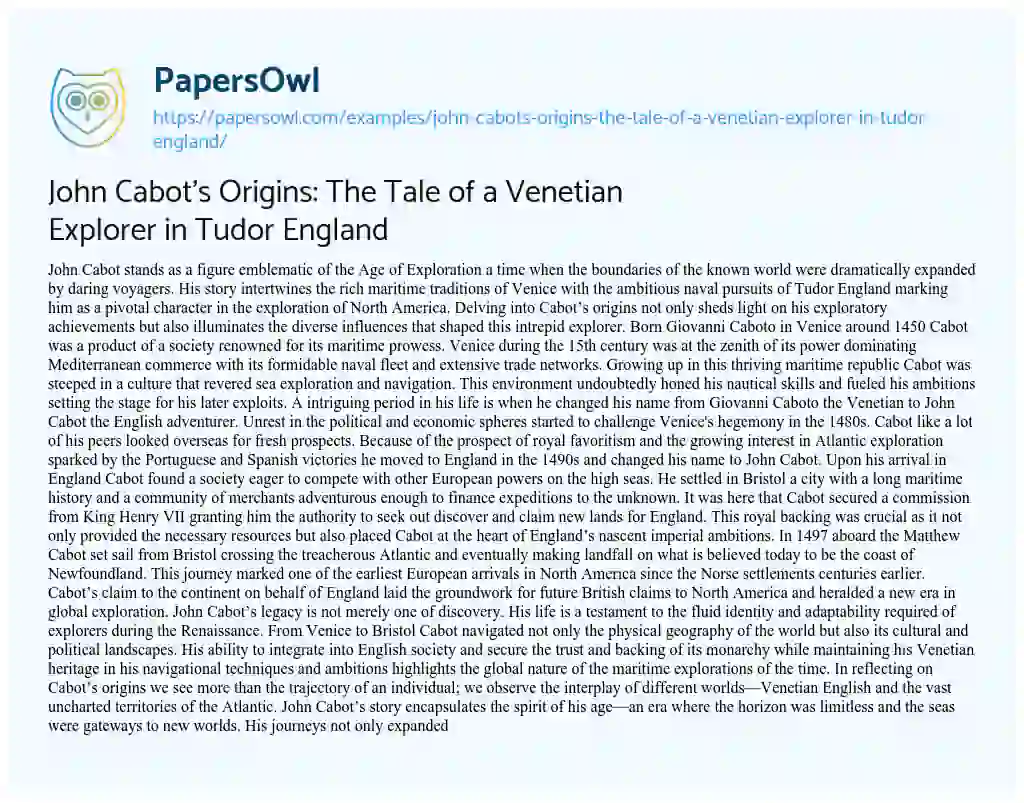 PapersOwl

https://papersowl.com/examples/john-cabots-origins-the-tale-of-a-venetian-explorer-in-tudor-england/

John Cabot's Origins: The Tale of a Venetian Explorer in Tudor England

John Cabot stands as a figure emblematic of the Age of Exploration a time when the boundaries of the known world were dramatically expanded by daring voyagers. His story intertwines the rich maritime traditions of Venice with the ambitious naval pursuits of Tudor England marking him as a pivotal character in the exploration of North America. Delving into Cabot's origins not only sheds light on his exploratory achievements but also illuminates the diverse influences that shaped this intrepid explorer. Born Giovanni Caboto in Venice around 1450 Cabot was a product of a society renowned for its maritime prowess. Venice during the 15th century was at the zenith of its power dominating Mediterranean commerce with its formidable naval fleet and extensive trade networks. Growing up in this thriving maritime republic Cabot was steeped in a culture that revered sea exploration and navigation. This environment undoubtedly honed his nautical skills and fueled his ambitions setting the stage for his later exploits. A intriguing period in his life is when he changed his name from Giovanni Caboto the Venetian to John Cabot the English adventurer. Unrest in the political and economic spheres started to challenge Venice's hegemony in the 1480s. Cabot like a lot of his peers looked overseas for fresh prospects. Because of the prospect of royal favoritism and the growing interest in Atlantic exploration sparked by the Portuguese and Spanish victories he moved to England in the 1490s and changed his name to John Cabot. Upon his arrival in England Cabot found a society eager to compete with other European powers on the high seas. He settled in Bristol a city with a long maritime history and a community of merchants adventurous enough to finance expeditions to the unknown. It was here that Cabot secured a commission from King Henry VII granting him the authority to seek out discover and claim new lands for England. This royal backing was crucial as it not only provided the necessary resources but also placed Cabot at the heart of England's nascent imperial ambitions. In 1497 aboard the Matthew Cabot set sail from Bristol crossing the treacherous Atlantic and eventually making landfall on what is believed today to be the coast of Newfoundland. This journey marked one of the earliest European arrivals in North America since the Norse settlements centuries earlier. Cabot's claim to the continent on behalf of England laid the groundwork for future British claims to North America and heralded a new era in global exploration. John Cabot's legacy is not merely one of discovery. His life is a testament to the fluid identity and adaptability required of explorers during the Renaissance. From Venice to Bristol Cabot navigated not only the physical geography of the world but also its cultural and political landscapes. His ability to integrate into English society and secure the trust and backing of its monarchy while maintaining his Venetian heritage in his navigational techniques and ambitions highlights the global nature of the maritime explorations of the time. In reflecting on Cabot's origins we see more than the trajectory of an individual; we observe the interplay of different worlds—Venetian English and the vast uncharted territories of the Atlantic. John Cabot's story encapsulates the spirit of his age—an era where the horizon was limitless and the seas were gateways to new worlds. His journeys not only expanded